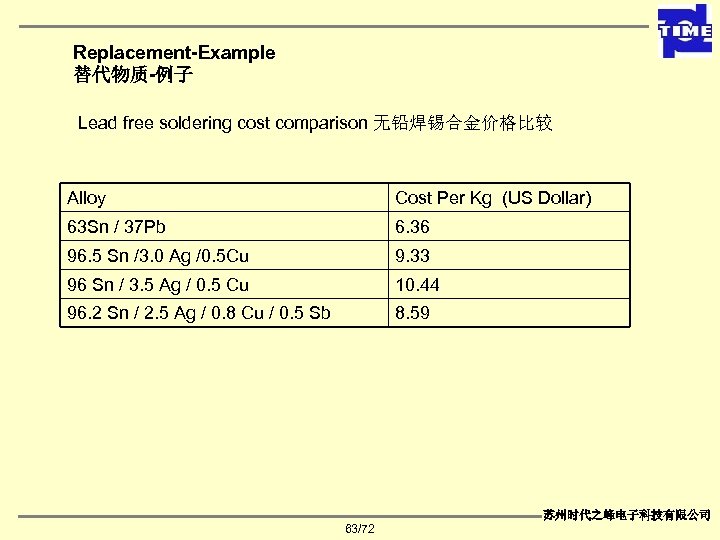 TIME

Replacement-Example
替代物质-例子

Lead free soldering cost comparison 无铅焊锡合金价格比较

| Alloy | Cost Per Kg (US Dollar) |
|---|---|
| 63Sn / 37Pb | 6.36 |
| 96.5 Sn /3.0 Ag /0.5Cu | 9.33 |
| 96 Sn / 3.5 Ag / 0.5 Cu | 10.44 |
| 96.2 Sn / 2.5 Ag / 0.8 Cu / 0.5 Sb | 8.59 |

苏州时代之峰电子科技有限公司

63/72